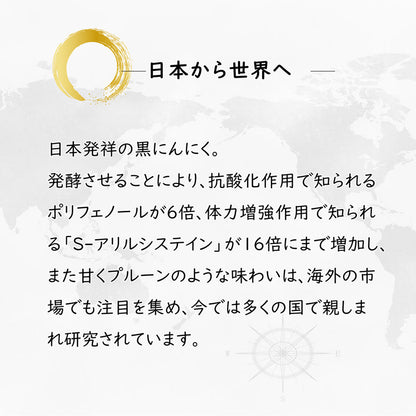 日本から世界へ

日本発祥の黒にんにく。
発酵させることにより、抗酸化作用で知られるポリフェノールが6倍、体力増強作用で知られる「S-アリルシステイン」が16倍にまで増加し、また甘くプルーンのような味わいは、海外の市場でも注目を集め、今では多くの国で親しまれ研究されています。